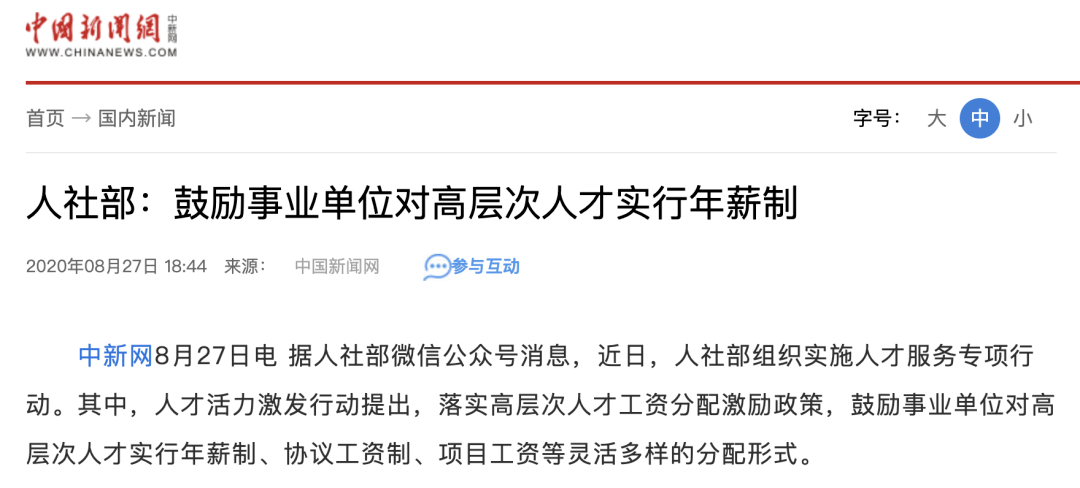 中国新闻网 中新网
WWW.CHINANEWS.COM

首页 → 国内新闻

字号： 大 中 小

人社部：鼓励事业单位对高层次人才实行年薪制

2020年08月27日 18:44 来源： 中国新闻网 参与互动

中新网8月27日电 据人社部微信公众号消息，近日，人社部组织实施人才服务专项行动。其中，人才活力激发行动提出，落实高层次人才工资分配激励政策，鼓励事业单位对高层次人才实行年薪制、协议工资制、项目工资等灵活多样的分配形式。